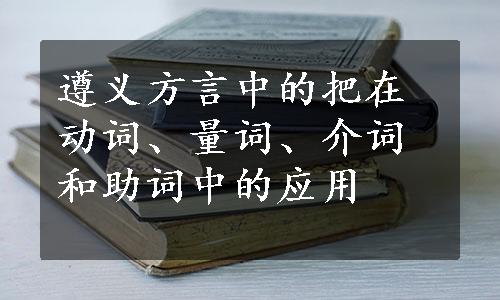 遵义方言中的把在动词、量词、介词和助词中的应用